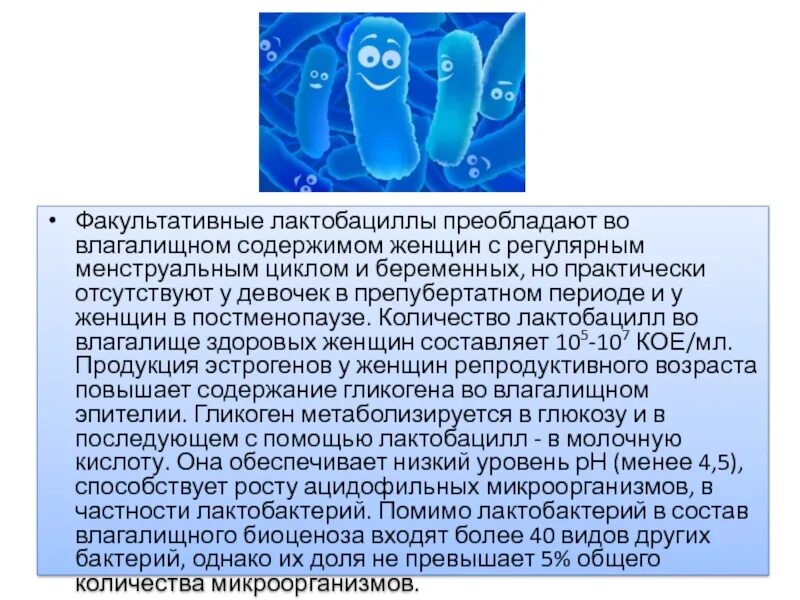 • Факультативные лактобациллы преобладают во влагалищном содержимом женщин с регулярным менструальным циклом и беременных, но практически отсутствуют у девочек в препубертатном периоде и у женщин в постменопаузе. Количество лактобацилл во влагалище здоровых женщин составляет $10^5$-$10^7$ КОЕ/мл. Продукция эстрогенов у женщин репродуктивного возраста повышает содержание гликогена во влагалищном эпителии. Гликоген метаболизируется в глюкозу и в последующем с помощью лактобацилл - в молочную кислоту. Она обеспечивает низкий уровень pH (менее 4,5), способствует росту ацидофильных микроорганизмов, в частности лактобактерий. Помимо лактобактерий в состав влагалищного биоценоза входят более 40 видов других бактерий, однако их доля не превышает 5% общего количества микроорганизмов.